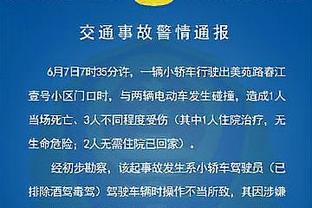 交通事故警情通报

6月7日7时35分许，一辆小轿车行驶出美苑路春江壹号小区门口时，与两辆电动车发生碰撞，造成1人当场死亡、3人不同程度受伤（其中1人住院治疗，无生命危险；2人无需住院已回家）。

经初步勘察，该起事故发生系小轿车驾驶员（已排除酒驾毒驾）驾驶车辆时操作不当所致，其因涉嫌